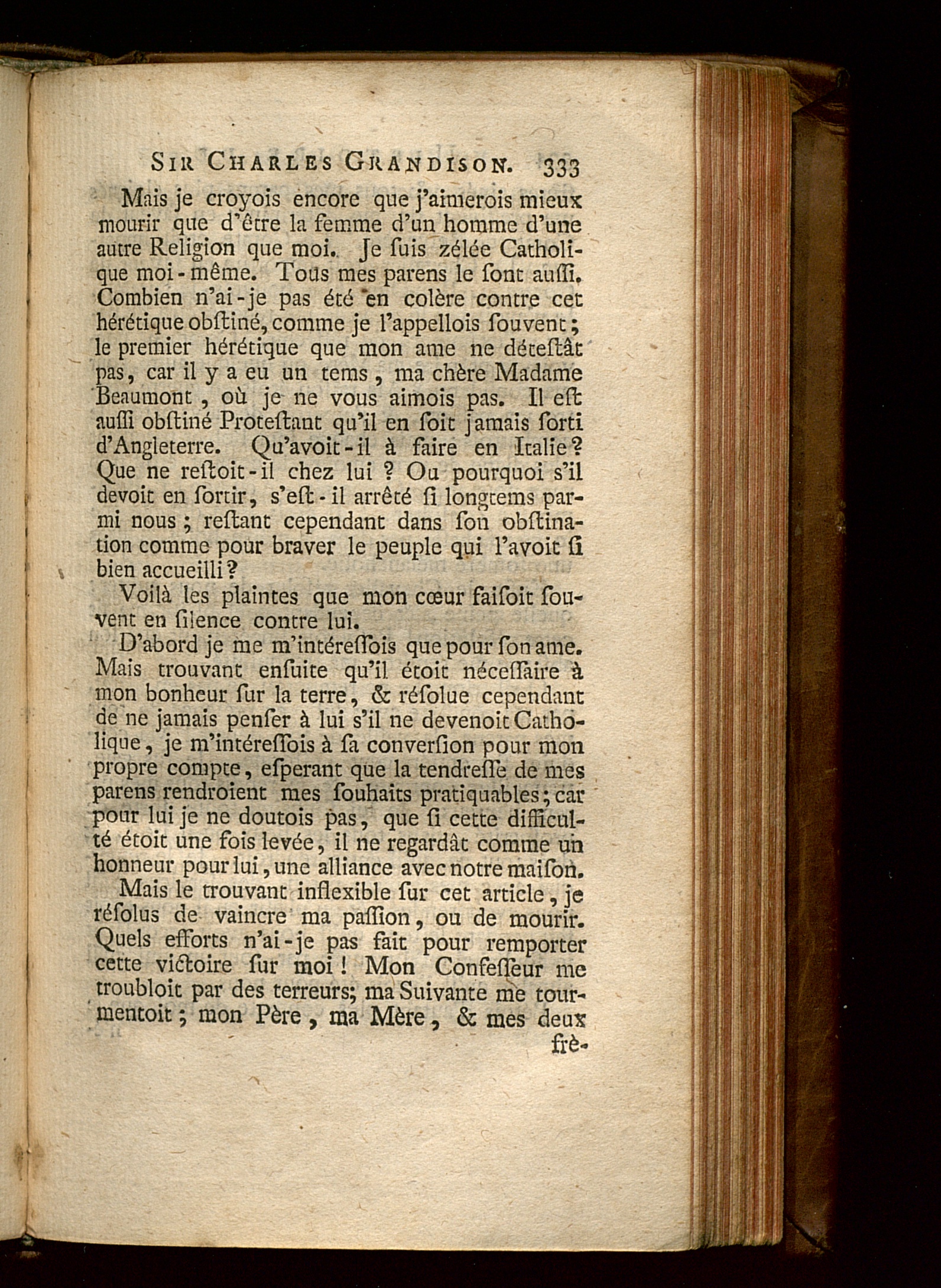 SIR CHARLES GRANDISON. 333

Mais je croyois encore que j'aimerois mieux mourir que d'être la femme d'un homme d'une autre Religion que moi. Je ſuis zélée Catholique moi-même. Tous mes parens le ſont auſſi. Combien n'ai-je pas été en colère contre cet hérétique obſtiné, comme je l'appellois ſouvent; le premier hérétique que mon ame ne déteſtât pas, car il y a eu un tems, ma chère Madame Beaumont, où je ne vous aimois pas. Il eſt auſſi obſtiné Proteſtant qu'il en ſoit jamais ſorti d'Angleterre. Qu'avoit-il à faire en Italie? Que ne reſtoit-il chez lui? Ou pourquoi s'il devoit en ſortir, s'eſt-il arrêté ſi longtems parmi nous; reſtant cependant dans ſon obſtination comme pour braver le peuple qui l'avoit ſi bien accueilli?

Voilà les plaintes que mon cœur faiſoit ſouvent en ſilence contre lui.

D'abord je me m'intéreſſois que pour ſon ame. Mais trouvant enſuite qu'il étoit néceſſaire à mon bonheur ſur la terre, & réſolue cependant de ne jamais penſer à lui s'il ne devenoit Catholique, je m'intéreſſois à ſa converſion pour mon propre compte, eſperant que la tendreſſe de mes parens rendroient mes ſouhaits pratiquables; car pour lui je ne doutois pas, que ſi cette difficulté étoit une fois levée, il ne regardât comme un honneur pour lui, une alliance avec notre maiſon.

Mais le trouvant inflexible ſur cet article, je réſolus de vaincre ma paſſion, ou de mourir. Quels efforts n'ai-je pas fait pour remporter cette victoire ſur moi! Mon Confeſſeur me troubloit par des terreurs; ma Suivante me tourmentoit; mon Père, ma Mère, & mes deux frè-